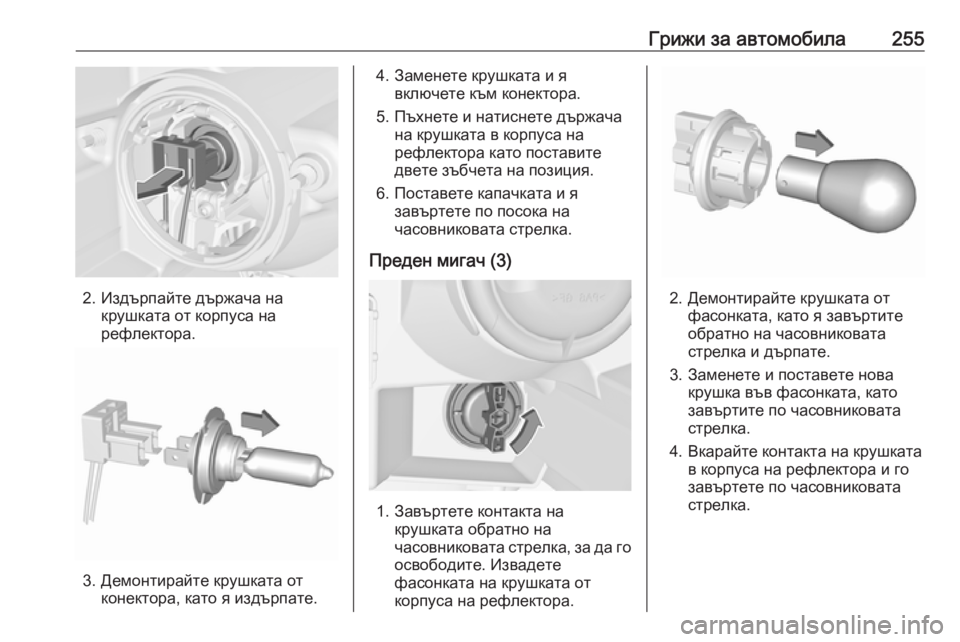 Грижи за автомобила 255

2. Издърпайте държача на крушката от корпуса на рефлектора.

3. Демонтирайте крушката от конектора, като я издърпате.

4. Заменете крушката и я включете към конектора.

5. Пъхнете и натиснете държача на крушката в корпуса на рефлектора като поставите двете зъбчета на позиция.

6. Поставете капачката и я завъртете по посока на часовниковата стрелка.

Преден мигач (3)

1. Завъртете контакта на крушката обратно на часовниковата стрелка, за да го освободите. Извадете фасонката на крушката от корпуса на рефлектора.

2. Демонтирайте крушката от фасонката, като я завъртите обратно на часовниковата стрелка и дърпате.

3. Заменете и поставете нова крушка във фасонката, като завъртите по часовниковата стрелка.

4. Вкарайте контакта на крушката в корпуса на рефлектора и го завъртете по часовниковата стрелка.

carmanualsonline.info